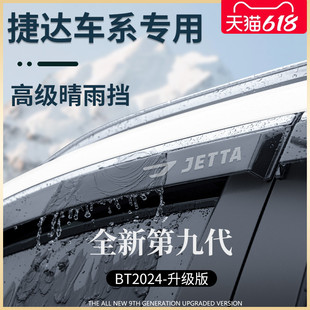 捷达车系专用

天猫618

高级晴雨挡

JETTA

全新第九代

BT2024-升级版

THE ALL NEW 9TH GENERATION UPGRADED VERSION